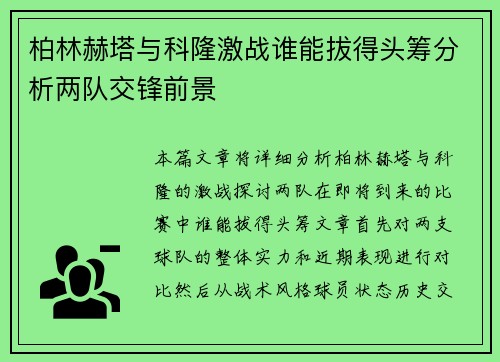 柏林赫塔与科隆激战谁能拔得头筹分析两队交锋前景

本篇文章将详细分析柏林赫塔与科隆的激战探讨两队在即将到来的比赛中谁能拔得头筹文章首先对两支球队的整体实力和近期表现进行对比然后从战术风格球员状态历史交